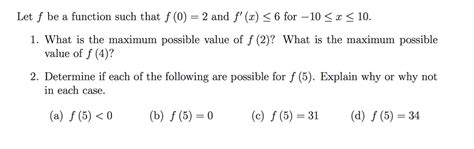 Let $f$ be a function such that $f(0) = 2$ and $f'(x) \leq 6$ for $-10 \leq x \leq 10$.

1. What is the maximum possible value of $f(2)$? What is the maximum possible value of $f(4)$?

2. Determine if each of the following are possible for $f(5)$. Explain why or why not in each case.

(a) $f(5) < 0$ (b) $f(5) = 0$ (c) $f(5) = 31$ (d) $f(5) = 34$